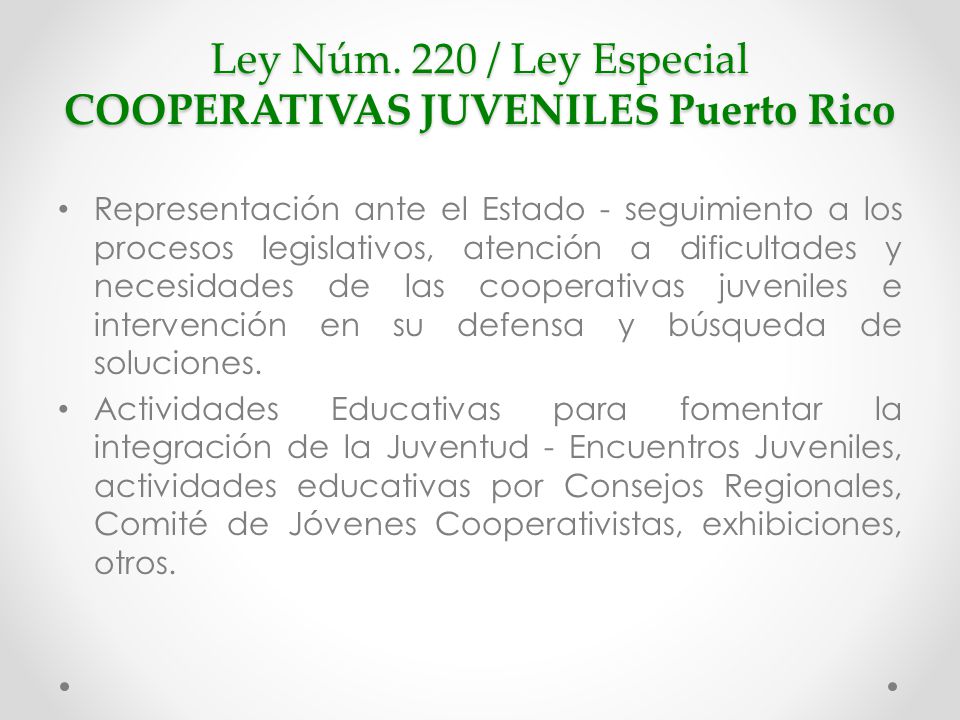 Ley Núm. 220 / Ley Especial
COOPERATIVAS JUVENILES Puerto Rico

• Representación ante el Estado - seguimiento a los procesos legislativos, atención a dificultades y necesidades de las cooperativas juveniles e intervención en su defensa y búsqueda de soluciones.
• Actividades Educativas para fomentar la integración de la Juventud - Encuentros Juveniles, actividades educativas por Consejos Regionales, Comité de Jóvenes Cooperativistas, exhibiciones, otros.